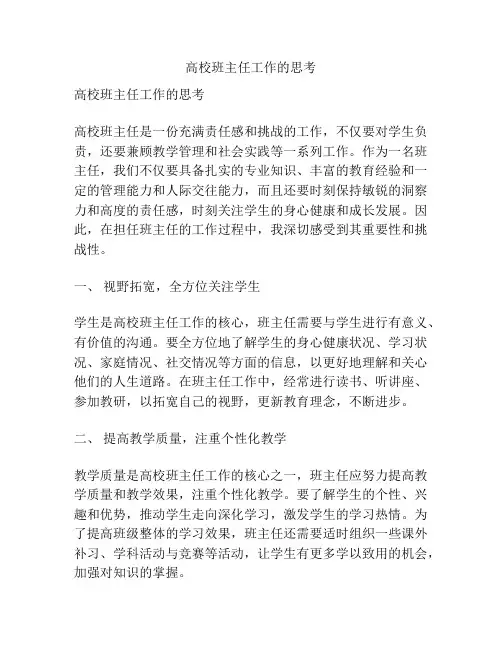 高校班主任工作的思考

高校班主任工作的思考

高校班主任是一份充满责任感和挑战的工作，不仅要对学生负责，还要兼顾教学管理和社会实践等一系列工作。作为一名班主任，我们不仅要具备扎实的专业知识、丰富的教育经验和一定的管理能力和人际交往能力，而且还要时刻保持敏锐的洞察力和高度的责任感，时刻关注学生的身心健康和成长发展。因此，在担任班主任的工作过程中，我深切感受到其重要性和挑战性。

一、 视野拓宽，全方位关注学生

学生是高校班主任工作的核心，班主任需要与学生进行有意义、有价值的沟通。要全方位地了解学生的身心健康状况、学习状况、家庭情况、社交情况等方面的信息，以更好地理解和关心他们的人生道路。在班主任工作中，经常进行读书、听讲座、参加教研，以拓宽自己的视野，更新教育理念，不断进步。

二、 提高教学质量，注重个性化教学

教学质量是高校班主任工作的核心之一，班主任应努力提高教学质量和教学效果，注重个性化教学。要了解学生的个性、兴趣和优势，推动学生走向深化学习，激发学生的学习热情。为了提高班级整体的学习效果，班主任还需要适时组织一些课外补习、学科活动与竞赛等活动，让学生有更多学以致用的机会，加强对知识的掌握。